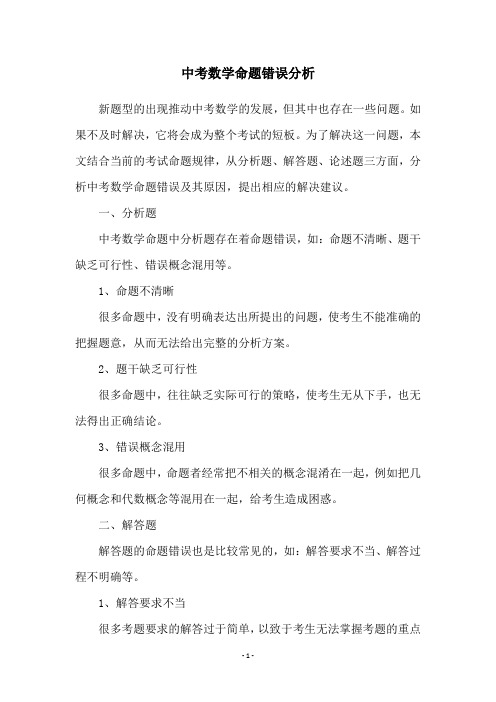 中考数学命题错误分析

新题型的出现推动中考数学的发展，但其中也存在一些问题。如果不及时解决，它将会成为整个考试的短板。为了解决这一问题，本文结合当前的考试命题规律，从分析题、解答题、论述题三方面，分析中考数学命题错误及其原因，提出相应的解决建议。

一、分析题

中考数学命题中分析题存在着命题错误，如：命题不清晰、题干缺乏可行性、错误概念混用等。

1、命题不清晰

很多命题中，没有明确表达出所提出的问题，使考生不能准确的把握题意，从而无法给出完整的分析方案。

2、题干缺乏可行性

很多命题中，往往缺乏实际可行的策略，使考生无从下手，也无法得出正确结论。

3、错误概念混用

很多命题中，命题者经常把不相关的概念混淆在一起，例如把几何概念和代数概念等混用在一起，给考生造成困惑。

二、解答题

解答题的命题错误也是比较常见的，如：解答要求不当、解答过程不明确等。

1、解答要求不当

很多考题要求的解答过于简单，以致于考生无法掌握考题的重点

- 1 -